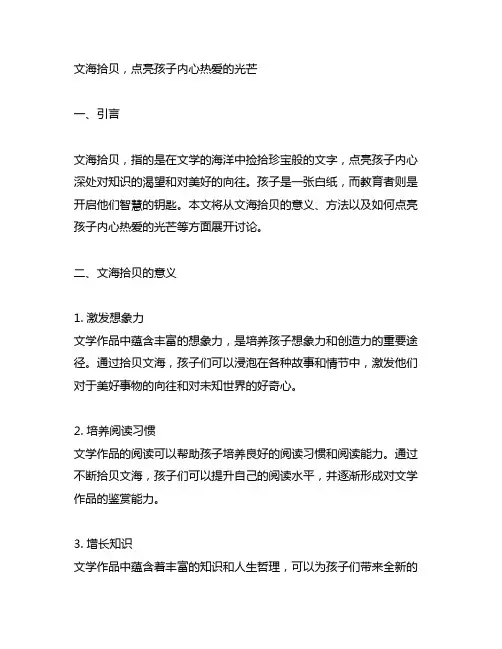 文海拾贝，点亮孩子内心热爱的光芒

一、引言

文海拾贝，指的是在文学的海洋中捡拾珍宝般的文字，点亮孩子内心深处对知识的渴望和对美好的向往。孩子是一张白纸，而教育者则是开启他们智慧的钥匙。本文将从文海拾贝的意义、方法以及如何点亮孩子内心热爱的光芒等方面展开讨论。

二、文海拾贝的意义

1. 激发想象力
文学作品中蕴含丰富的想象力，是培养孩子想象力和创造力的重要途径。通过拾贝文海，孩子们可以浸泡在各种故事和情节中，激发他们对于美好事物的向往和对未知世界的好奇心。

2. 培养阅读习惯
文学作品的阅读可以帮助孩子培养良好的阅读习惯和阅读能力。通过不断拾贝文海，孩子们可以提升自己的阅读水平，并逐渐形成对文学作品的鉴赏能力。

3. 增长知识
文学作品中蕴含着丰富的知识和人生哲理，可以为孩子们带来全新的